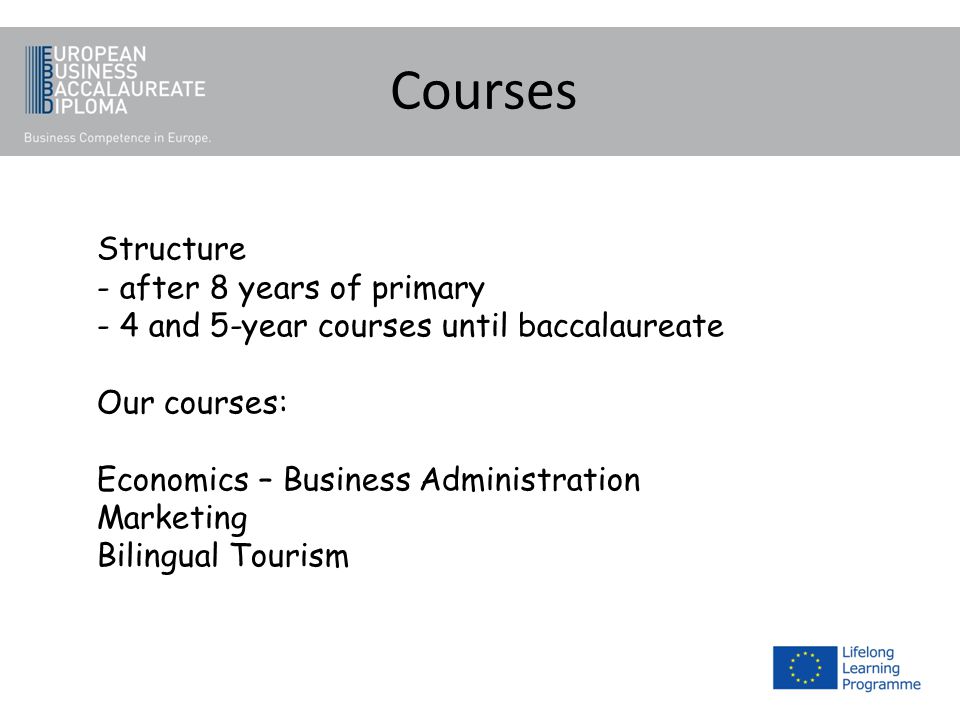 EUROPEAN
BUSINESS
BACCALAUREATE
DIPLOMA
Business Competence in Europe.

Courses

Structure
- after 8 years of primary
- 4 and 5-year courses until baccalaureate

Our courses:

Economics – Business Administration
Marketing
Bilingual Tourism

Lifelong
Learning
Programme